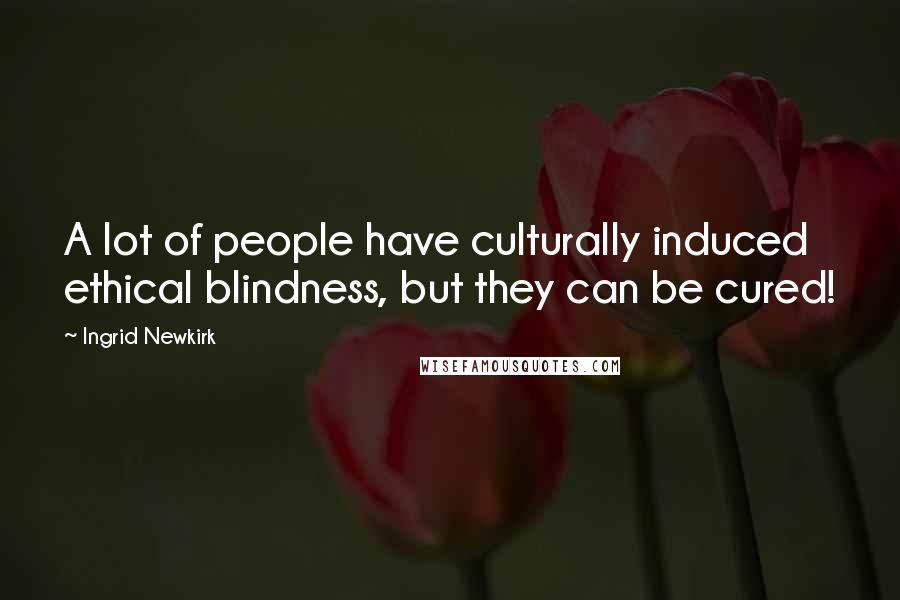 A lot of people have culturally induced ethical blindness, but they can be cured!

~ Ingrid Newkirk

WISEFAMOUSQUOTES.COM